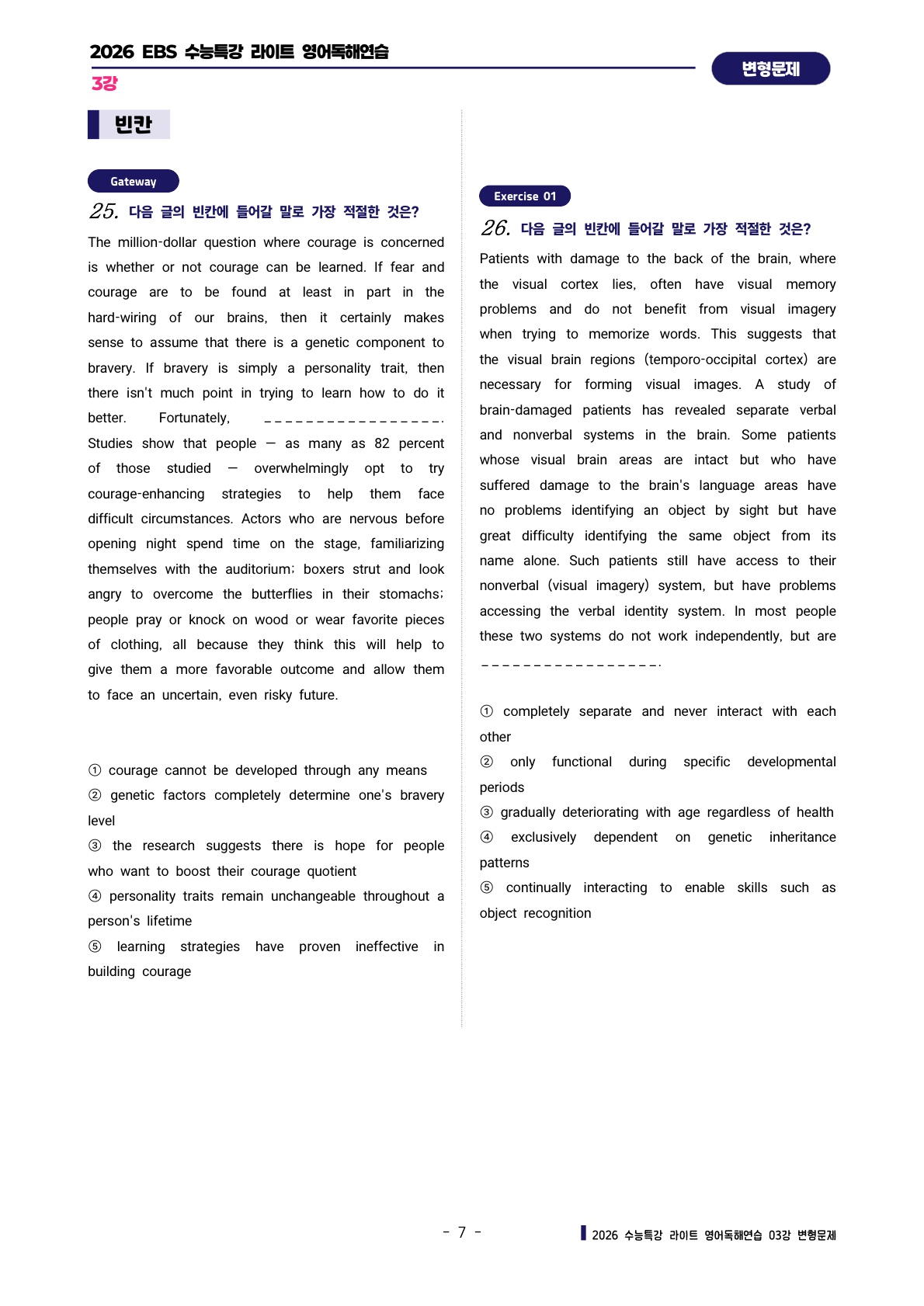 2026 EBS 수능특강 라이트 영어독해연습

3강

변형문제

빈칸

Gateway

25. 다음 글의 빈칸에 들어갈 말로 가장 적절한 것은?

The million-dollar question where courage is concerned is whether or not courage can be learned. If fear and courage are to be found at least in part in the hard-wiring of our brains, then it certainly makes sense to assume that there is a genetic component to bravery. If bravery is simply a personality trait, then there isn't much point in trying to learn how to do it better. Fortunately, _________________. Studies show that people — as many as 82 percent of those studied — overwhelmingly opt to try courage-enhancing strategies to help them face difficult circumstances. Actors who are nervous before opening night spend time on the stage, familiarizing themselves with the auditorium; boxers strut and look angry to overcome the butterflies in their stomachs; people pray or knock on wood or wear favorite pieces of clothing, all because they think this will help to give them a more favorable outcome and allow them to face an uncertain, even risky future.

① courage cannot be developed through any means
② genetic factors completely determine one's bravery level
③ the research suggests there is hope for people who want to boost their courage quotient
④ personality traits remain unchangeable throughout a person's lifetime
⑤ learning strategies have proven ineffective in building courage

Exercise 01

26. 다음 글의 빈칸에 들어갈 말로 가장 적절한 것은?

Patients with damage to the back of the brain, where the visual cortex lies, often have visual memory problems and do not benefit from visual imagery when trying to memorize words. This suggests that the visual brain regions (temporo-occipital cortex) are necessary for forming visual images. A study of brain-damaged patients has revealed separate verbal and nonverbal systems in the brain. Some patients whose visual brain areas are intact but who have suffered damage to the brain's language areas have no problems identifying an object by sight but have great difficulty identifying the same object from its name alone. Such patients still have access to their nonverbal (visual imagery) system, but have problems accessing the verbal identity system. In most people these two systems do not work independently, but are _________________.

① completely separate and never interact with each other
② only functional during specific developmental periods
③ gradually deteriorating with age regardless of health
④ exclusively dependent on genetic inheritance patterns
⑤ continually interacting to enable skills such as object recognition

- 7 -

2026 수능특강 라이트 영어독해연습 03강 변형문제